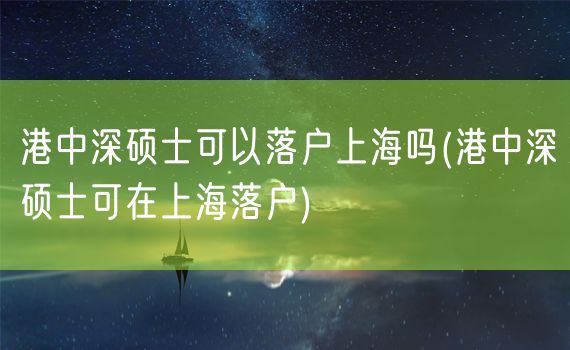 港中深硕士可以落户上海吗(港中深硕士可在上海落户)